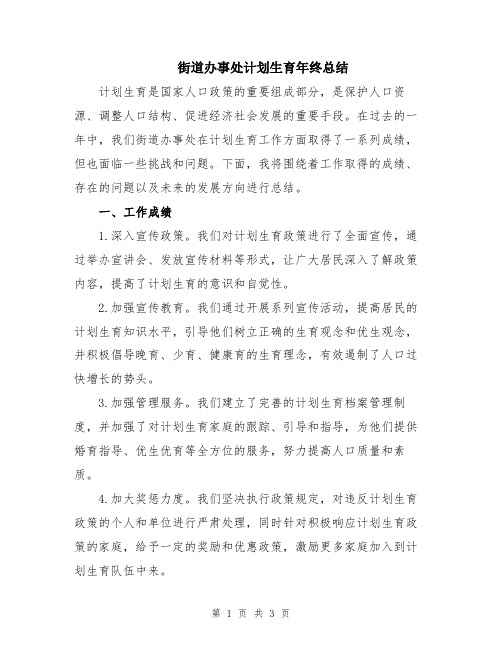 街道办事处计划生育年终总结

计划生育是国家人口政策的重要组成部分，是保护人口资源、调整人口结构、促进经济社会发展的重要手段。在过去的一年中，我们街道办事处在计划生育工作方面取得了一系列成绩，但也面临一些挑战和问题。下面，我将围绕着工作取得的成绩、存在的问题以及未来的发展方向进行总结。

一、工作成绩

1.深入宣传政策。我们对计划生育政策进行了全面宣传，通过举办宣讲会、发放宣传材料等形式，让广大居民深入了解政策内容，提高了计划生育的意识和自觉性。

2.加强宣传教育。我们通过开展系列宣传活动，提高居民的计划生育知识水平，引导他们树立正确的生育观念和优生观念，并积极倡导晚育、少育、健康育的生育理念，有效遏制了人口过快增长的势头。

3.加强管理服务。我们建立了完善的计划生育档案管理制度，并加强了对计划生育家庭的跟踪、引导和指导，为他们提供婚育指导、优生优育等全方位的服务，努力提高人口质量和素质。

4.加大奖惩力度。我们坚决执行政策规定，对违反计划生育政策的个人和单位进行严肃处理，同时针对积极响应计划生育政策的家庭，给予一定的奖励和优惠政策，激励更多家庭加入到计划生育队伍中来。

第 1 页 共 3 页